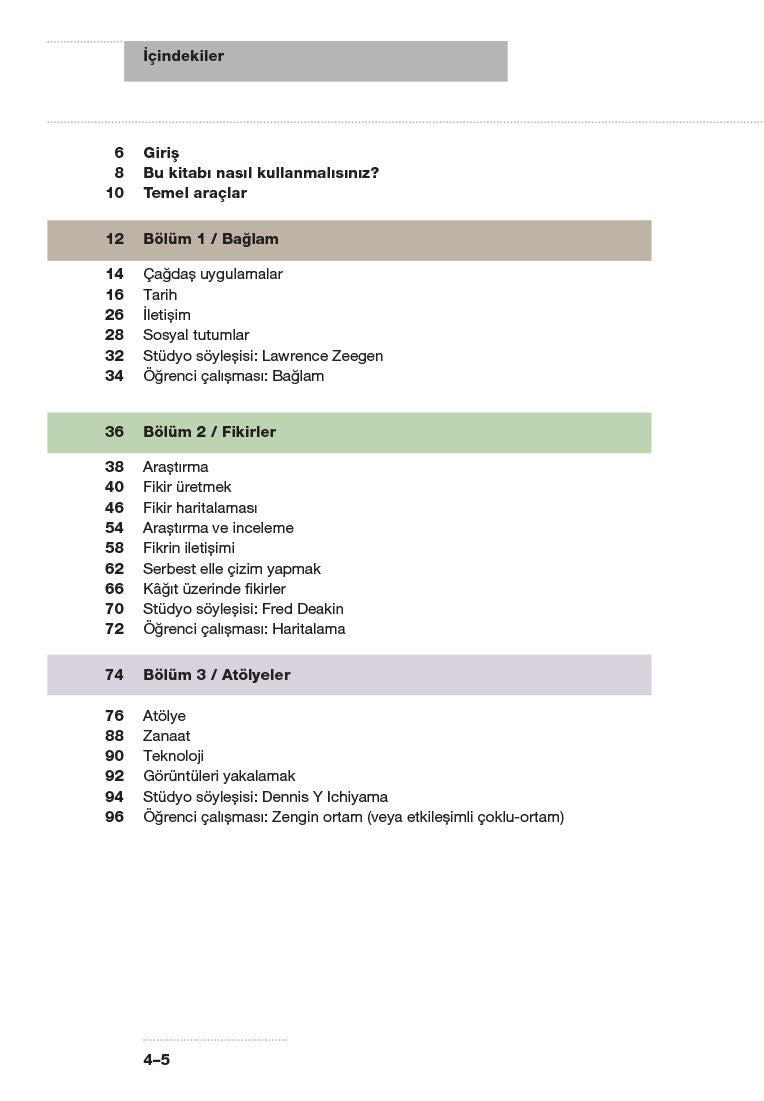 İçindekiler

6 Giriş
8 Bu kitabı nasıl kullanmalısınız?
10 Temel araçlar

12 Bölüm 1 / Bağlam

14 Çağdaş uygulamalar
16 Tarih
26 İletişim
28 Sosyal tutumlar
32 Stüdyo söyleşisi: Lawrence Zeegen
34 Öğrenci çalışması: Bağlam

36 Bölüm 2 / Fikirler

38 Araştırma
40 Fikir üretmek
46 Fikir haritalaması
54 Araştırma ve inceleme
58 Fikrin iletişimi
62 Serbest elle çizim yapmak
66 Kâğıt üzerinde fikirler
70 Stüdyo söyleşisi: Fred Deakin
72 Öğrenci çalışması: Haritalama

74 Bölüm 3 / Atölyeler

76 Atölye
88 Zanaat
90 Teknoloji
92 Görüntüleri yakalamak
94 Stüdyo söyleşisi: Dennis Y Ichiyama
96 Öğrenci çalışması: Zengin ortam (veya etkileşimli çoklu-ortam)

4–5